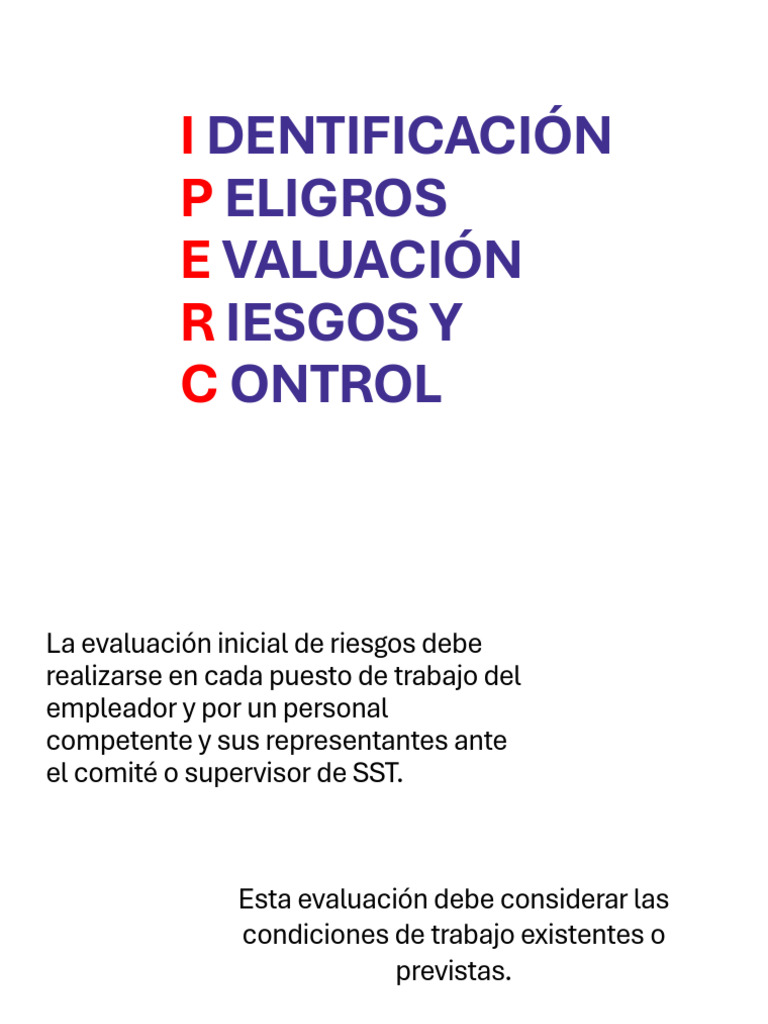 I DENTIFICACIÓN
P ELIGROS
E VALUACIÓN
R IESGOS Y
C ONTROL

La evaluación inicial de riesgos debe realizarse en cada puesto de trabajo del empleador y por un personal competente y sus representantes ante el comité o supervisor de SST.

Esta evaluación debe considerar las condiciones de trabajo existentes o previstas.